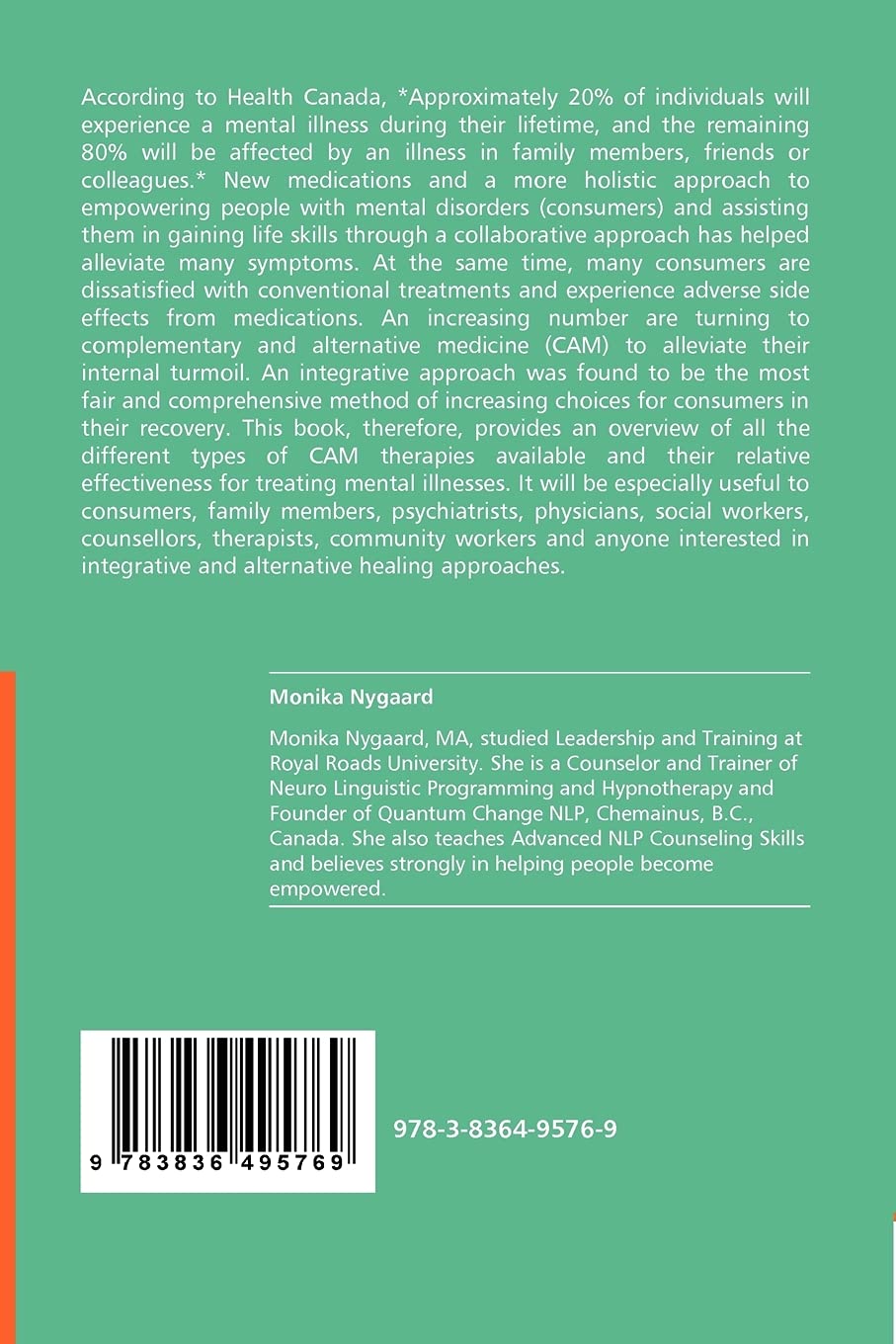 According to Health Canada, *Approximately 20% of individuals will experience a mental illness during their lifetime, and the remaining 80% will be affected by an illness in family members, friends or colleagues.* New medications and a more holistic approach to empowering people with mental disorders (consumers) and assisting them in gaining life skills through a collaborative approach has helped alleviate many symptoms. At the same time, many consumers are dissatisfied with conventional treatments and experience adverse side effects from medications. An increasing number are turning to complementary and alternative medicine (CAM) to alleviate their internal turmoil. An integrative approach was found to be the most fair and comprehensive method of increasing choices for consumers in their recovery. This book, therefore, provides an overview of all the different types of CAM therapies available and their relative effectiveness for treating mental illnesses. It will be especially useful to consumers, family members, psychiatrists, physicians, social workers, counsellors, therapists, community workers and anyone interested in integrative and alternative healing approaches.

Monika Nygaard

Monika Nygaard, MA, studied Leadership and Training at Royal Roads University. She is a Counselor and Trainer of Neuro Linguistic Programming and Hypnotherapy and Founder of Quantum Change NLP, Chemainus, B.C., Canada. She also teaches Advanced NLP Counseling Skills and believes strongly in helping people become empowered.

9 783836 495769

978-3-8364-9576-9